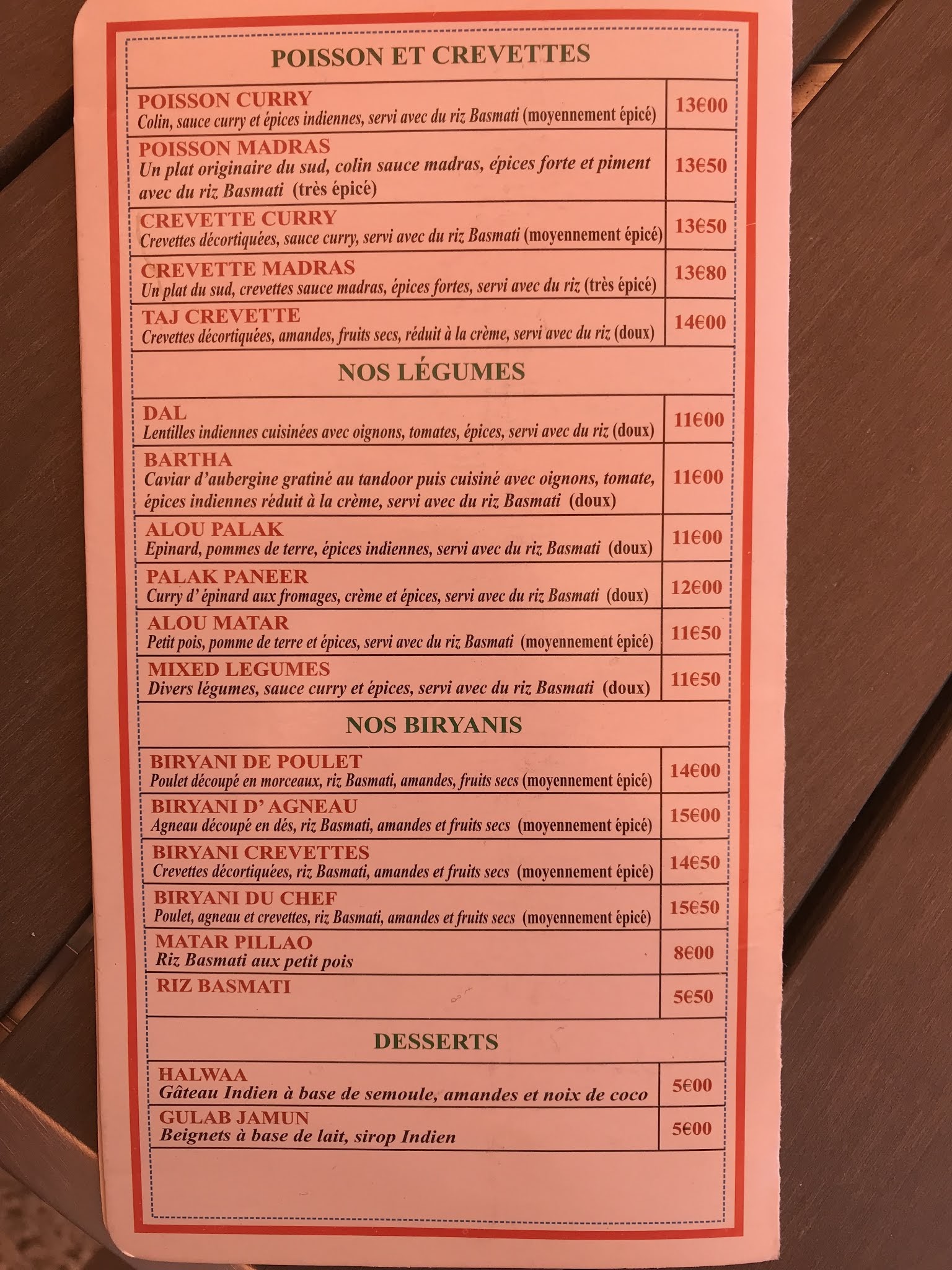 POISSON ET CREVETTES

POISSON CURRY
Colin, sauce curry et épices indiennes, servi avec du riz Basmati (moyennement épicé)
13€00

POISSON MADRAS
Un plat originaire du sud, colin sauce madras, épices forte et piment avec du riz Basmati (très épicé)
13€50

CREVETTE CURRY
Crevettes décortiquées, sauce curry, servi avec du riz Basmati (moyennement épicé)
13€50

CREVETTE MADRAS
Un plat du sud, crevettes sauce madras, épices fortes, servi avec du riz (très épicé)
13€80

TAJ CREVETTE
Crevettes décortiquées, amandes, fruits secs, réduit à la crème, servi avec du riz (doux)
14€00

NOS LÉGUMES

DAL
Lentilles indiennes cuisinées avec oignons, tomates, épices, servi avec du riz (doux)
11€00

BARTHA
Caviar d'aubergine gratiné au tandoor puis cuisiné avec oignons, tomate, épices indiennes réduit à la crème, servi avec du riz Basmati (doux)
11€00

ALOU PALAK
Epinard, pommes de terre, épices indiennes, servi avec du riz Basmati (doux)
11€00

PALAK PANEER
Curry d' épinard aux fromages, crème et épices, servi avec du riz Basmati (doux)
12€00

ALOU MATAR
Petit pois, pomme de terre et épices, servi avec du riz Basmati (moyennement épicé)
11€50

MIXED LEGUMES
Divers légumes, sauce curry et épices, servi avec du riz Basmati (doux)
11€50

NOS BIRYANIS

BIRYANI DE POULET
Poulet découpé en morceaux, riz Basmati, amandes, fruits secs (moyennement épicé)
14€00

BIRYANI D' AGNEAU
Agneau découpé en dés, riz Basmati, amandes et fruits secs (moyennement épicé)
15€00

BIRYANI CREVETTES
Crevettes décortiquées, riz Basmati, amandes et fruits secs (moyennement épicé)
14€50

BIRYANI DU CHEF
Poulet, agneau et crevettes, riz Basmati, amandes et fruits secs (moyennement épicé)
15€50

MATAR PILLAO
Riz Basmati aux petit pois
8€00

RIZ BASMATI
5€50

DESSERTS

HALWAA
Gâteau Indien à base de semoule, amandes et noix de coco
5€00

GULAB JAMUN
Beignets à base de lait, sirop Indien
5€00